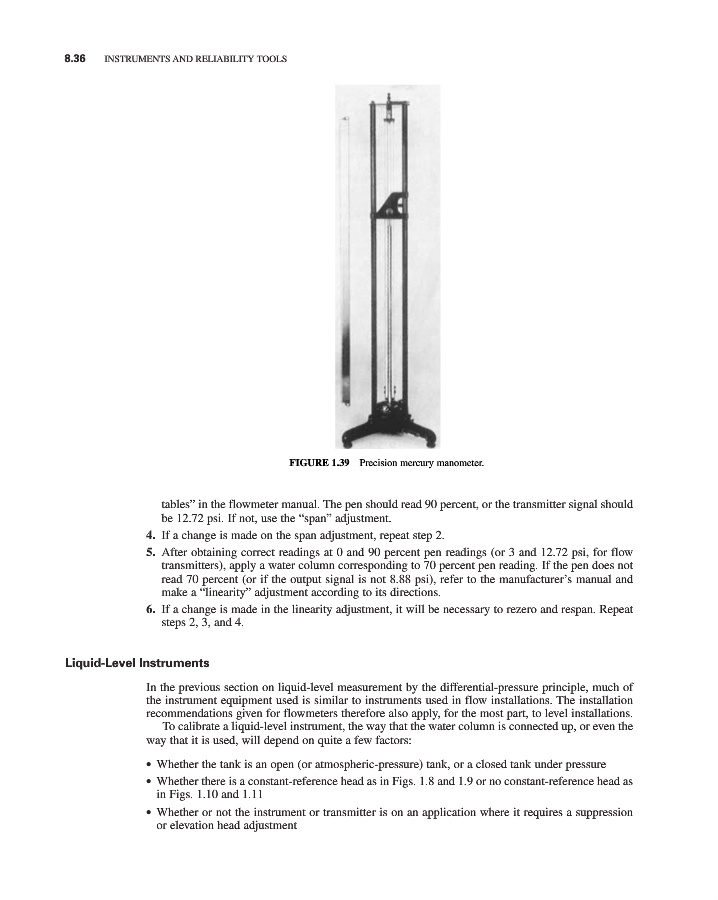 8.36 INSTRUMENTS AND RELIABILITY TOOLS

FIGURE 1.39 Precision mercury manometer.

tables" in the flowmeter manual. The pen should read 90 percent, or the transmitter signal should be 12.72 psi. If not, use the "span" adjustment.

4. If a change is made on the span adjustment, repeat step 2.
5. After obtaining correct readings at 0 and 90 percent pen readings (or 3 and 12.72 psi, for flow transmitters), apply a water column corresponding to 70 percent pen reading. If the pen does not read 70 percent (or if the output signal is not 8.88 psi), refer to the manufacturer's manual and make a "linearity" adjustment according to its directions.
6. If a change is made in the linearity adjustment, it will be necessary to rezero and respan. Repeat steps 2, 3, and 4.

Liquid-Level Instruments

In the previous section on liquid-level measurement by the differential-pressure principle, much of the instrument equipment used is similar to instruments used in flow installations. The installation recommendations given for flowmeters therefore also apply, for the most part, to level installations.

To calibrate a liquid-level instrument, the way that the water column is connected up, or even the way that it is used, will depend on quite a few factors:

• Whether the tank is an open (or atmospheric-pressure) tank, or a closed tank under pressure
• Whether there is a constant-reference head as in Figs. 1.8 and 1.9 or no constant-reference head as in Figs. 1.10 and 1.11
• Whether or not the instrument or transmitter is on an application where it requires a suppression or elevation head adjustment